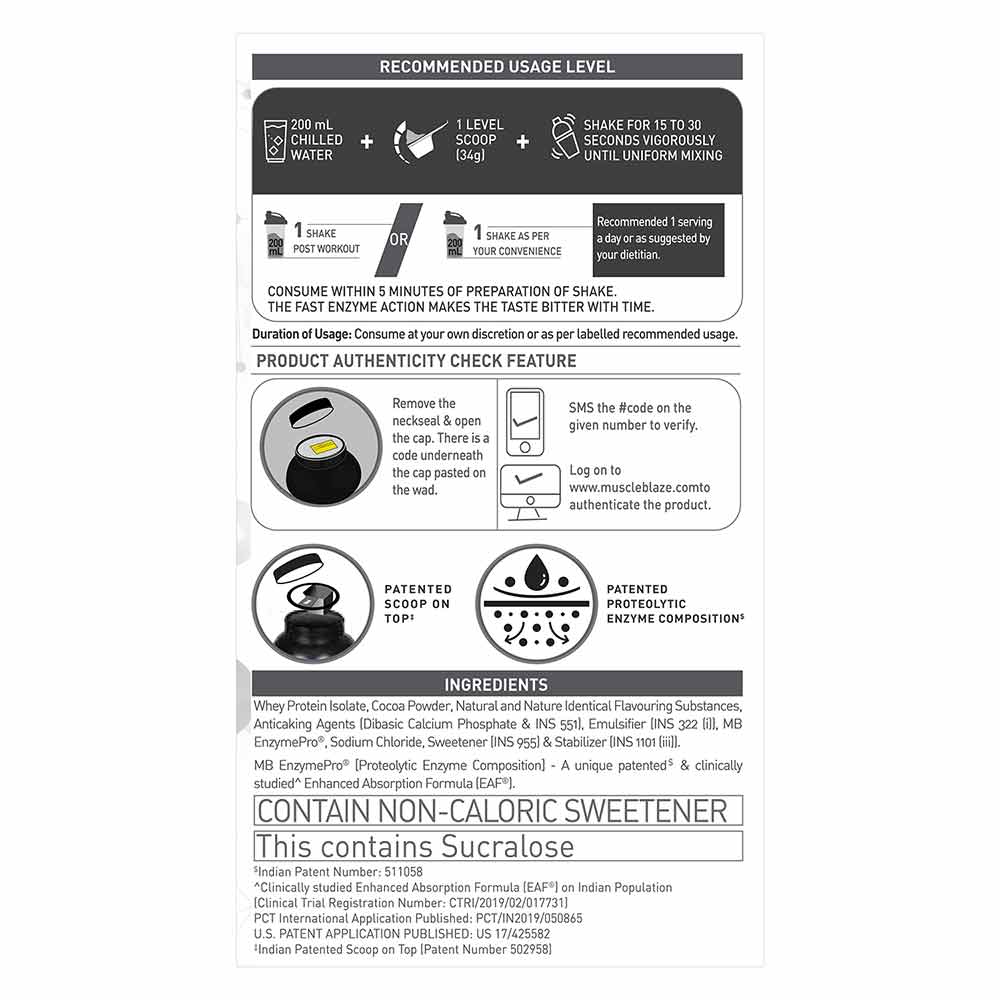 RECOMMENDED USAGE LEVEL

200 mL CHILLED WATER + 1 LEVEL SCOOP (34g) + SHAKE FOR 15 TO 30 SECONDS VIGOROUSLY UNTIL UNIFORM MIXING

200 mL 1 SHAKE POST WORKOUT OR 200 mL 1 SHAKE AS PER YOUR CONVENIENCE

Recommended 1 serving a day or as suggested by your dietitian.

CONSUME WITHIN 5 MINUTES OF PREPARATION OF SHAKE. THE FAST ENZYME ACTION MAKES THE TASTE BITTER WITH TIME.

Duration of Usage: Consume at your own discretion or as per labelled recommended usage.

PRODUCT AUTHENTICITY CHECK FEATURE

Remove the neckseal & open the cap. There is a code underneath the cap pasted on the wad.

SMS the #code on the given number to verify.

Log on to www.muscleblaze.comto authenticate the product.

PATENTED SCOOP ON TOP‡

PATENTED PROTEOLYTIC ENZYME COMPOSITION$

INGREDIENTS

Whey Protein Isolate, Cocoa Powder, Natural and Nature Identical Flavouring Substances, Anticaking Agents (Dibasic Calcium Phosphate & INS 551), Emulsifier (INS 322 (i)), MB EnzymePro®, Sodium Chloride, Sweetener (INS 955) & Stabilizer (INS 1101 (iii)).

MB EnzymePro® (Proteolytic Enzyme Composition) - A unique patented$ & clinically studied^ Enhanced Absorption Formula (EAF®).

CONTAIN NON-CALORIC SWEETENER

This contains Sucralose

$Indian Patent Number: 511058
^Clinically studied Enhanced Absorption Formula (EAF®) on Indian Population (Clinical Trial Registration Number: CTRI/2019/02/017731)
PCT International Application Published: PCT/IN2019/050865
U.S. PATENT APPLICATION PUBLISHED: US 17/425582
‡Indian Patented Scoop on Top (Patent Number 502958)